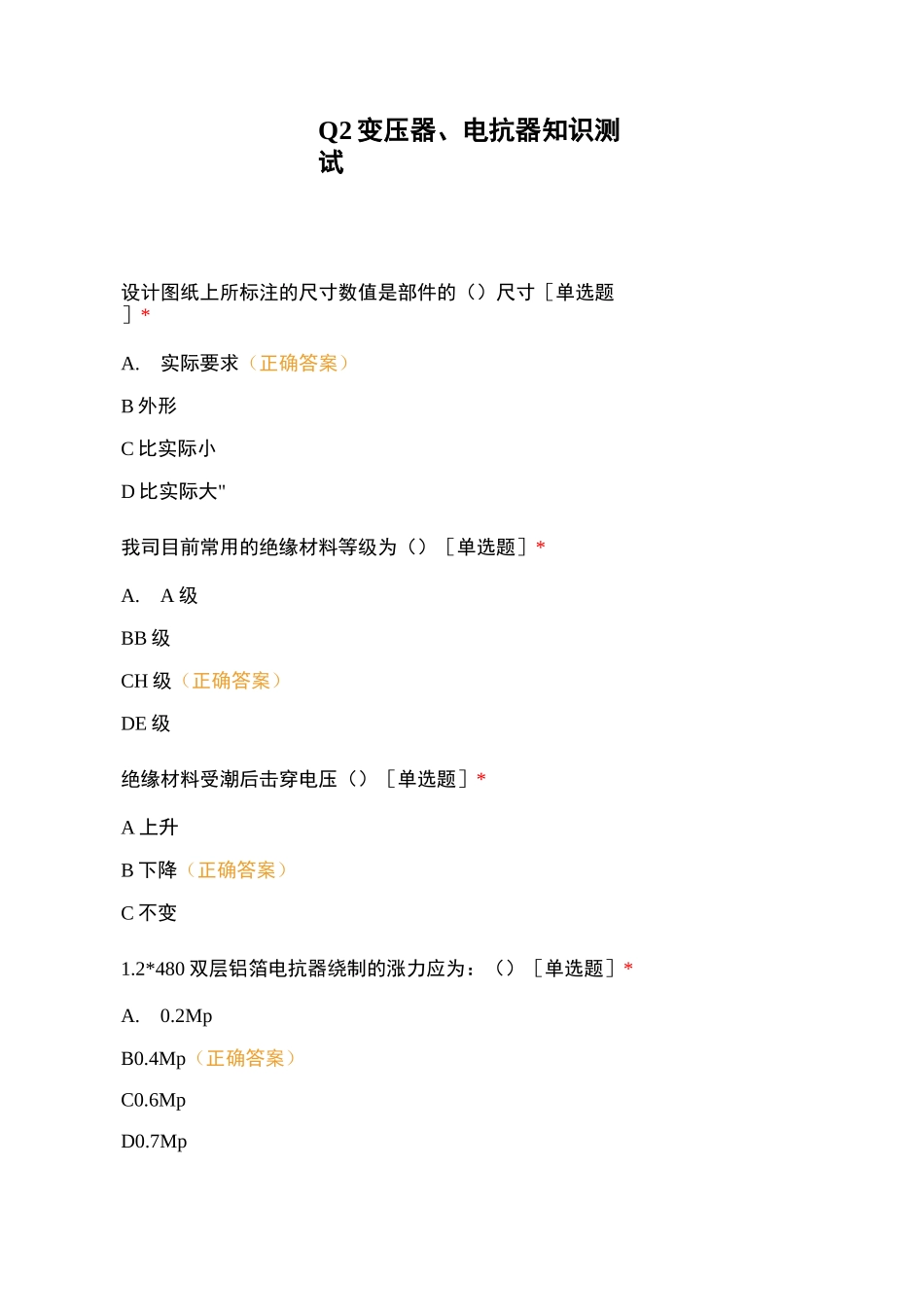 Q2 变压器、电抗器知识测试

设计图纸上所标注的尺寸数值是部件的（）尺寸［单选题］*

A. 实际要求（正确答案）

B 外形

C 比实际小

D 比实际大"

我司目前常用的绝缘材料等级为（）［单选题］*

A. A 级

BB 级

CH 级（正确答案）

DE 级

绝缘材料受潮后击穿电压（）［单选题］*

A 上升

B 下降（正确答案）

C 不变

1.2*480 双层铝箔电抗器绕制的涨力应为：（）［单选题］*

A. 0.2Mp

B0.4Mp（正确答案）

C0.6Mp

D0.7Mp